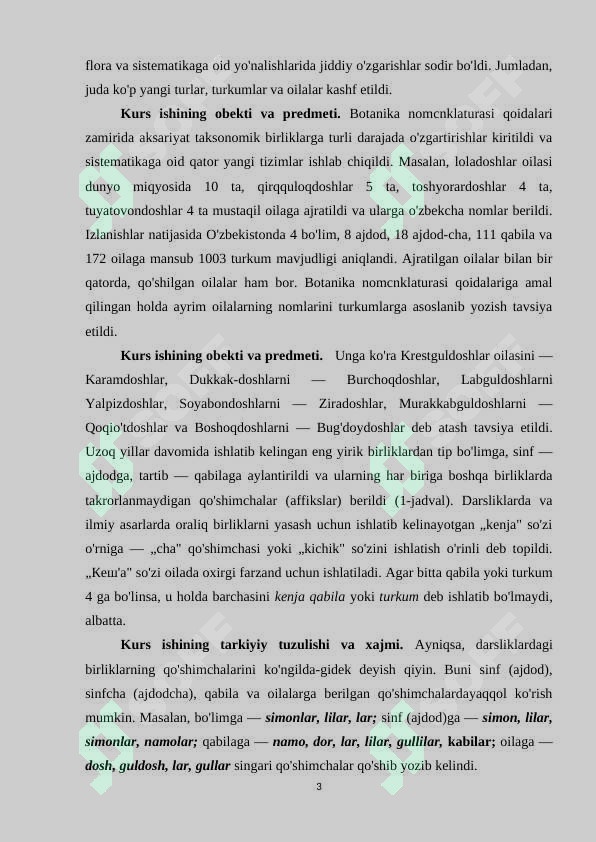 flora va sistematikaga oid yo'nalishlarida jiddiy o'zgarishlar sodir bo'ldi. Jumladan, juda ko'p yangi turlar, turkumlar va oilalar kashf etildi.

**Kurs ishining obekti va predmeti.** Botanika nomcnklaturasi qoidalari zamirida aksariyat taksonomik birliklarga turli darajada o'zgartirishlar kiritildi va sistematikaga oid qator yangi tizimlar ishlab chiqildi. Masalan, loladoshlar oilasi dunyo miqyosida 10 ta, qirqquloqdoshlar 5 ta, toshyorardoshlar 4 ta, tuyatovondoshlar 4 ta mustaqil oilaga ajratildi va ularga o'zbekcha nomlar berildi. Izlanishlar natijasida O'zbekistonda 4 bo'lim, 8 ajdod, 18 ajdod-cha, 111 qabila va 172 oilaga mansub 1003 turkum mavjudligi aniqlandi. Ajratilgan oilalar bilan bir qatorda, qo'shilgan oilalar ham bor. Botanika nomcnklaturasi qoidalariga amal qilingan holda ayrim oilalarning nomlarini turkumlarga asoslanib yozish tavsiya etildi.

**Kurs ishining obekti va predmeti.** Unga ko'ra Krestguldoshlar oilasini — Karamdoshlar, Dukkak-doshlarni — Burchoqdoshlar, Labguldoshlarni Yalpizdoshlar, Soyabondoshlarni — Ziradoshlar, Murakkabguldoshlarni — Qoqio'tdoshlar va Boshoqdoshlarni — Bug'doydoshlar deb atash tavsiya etildi. Uzoq yillar davomida ishlatib kelingan eng yirik birliklardan tip bo'limga, sinf — ajdodga, tartib — qabilaga aylantirildi va ularning har biriga boshqa birliklarda takrorlanmaydigan qo'shimchalar (affikslar) berildi (1-jadval). Darsliklarda va ilmiy asarlarda oraliq birliklarni yasash uchun ishlatib kelinayotgan „kenja" so'zi o'rniga — „cha" qo'shimchasi yoki „kichik" so'zini ishlatish o'rinli deb topildi. „Кеш'а" so'zi oilada oxirgi farzand uchun ishlatiladi. Agar bitta qabila yoki turkum 4 ga bo'linsa, u holda barchasini *kenja qabila* yoki *turkum* deb ishlatib bo'lmaydi, albatta.

**Kurs ishining tarkiyiy tuzulishi va xajmi.** Ayniqsa, darsliklardagi birliklarning qo'shimchalarini ko'ngilda-gidek deyish qiyin. Buni sinf (ajdod), sinfcha (ajdodcha), qabila va oilalarga berilgan qo'shimchalardayaqqol ko'rish mumkin. Masalan, bo'limga — ***simonlar, lilar, lar;*** sinf (ajdod)ga — ***simon, lilar, simonlar, namolar;*** qabilaga — ***namo, dor, lar, lilar, gullilar,*** **kabilar;** oilaga — ***dosh, guldosh, lar, gullar*** singari qo'shimchalar qo'shib yozib kelindi.

3